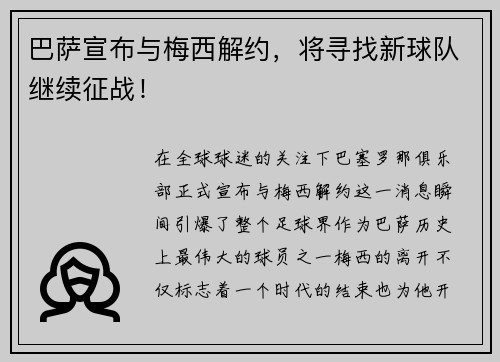 巴萨宣布与梅西解约，将寻找新球队继续征战！

在全球球迷的关注下巴塞罗那俱乐部正式宣布与梅西解约这一消息瞬间引爆了整个足球界作为巴萨历史上最伟大的球员之一梅西的离开不仅标志着一个时代的结束也为他开